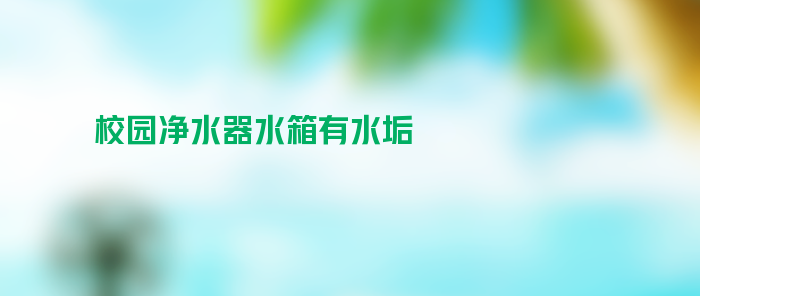 校园净水器水箱有水垢